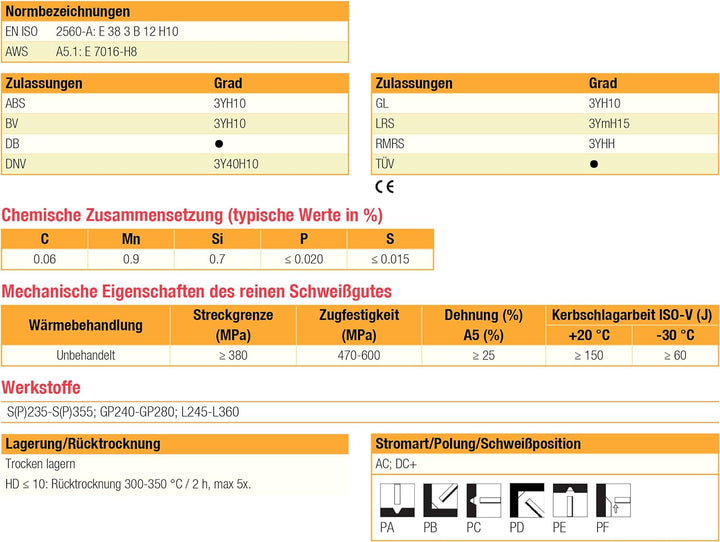 | Normbezeichnungen | |
|---|---|
| EN ISO | 2560-A: E 38 3 B 12 H10 |
| AWS | A5.1: E 7016-H8 |

| Zulassungen | Grad |
|---|---|
| ABS | 3YH10 |
| BV | 3YH10 |
| DB | ● |
| DNV | 3Y40H10 |

| Zulassungen | Grad |
|---|---|
| GL | 3YH10 |
| LRS | 3YmH15 |
| RMRS | 3YHH |
| TÜV | ● |

CE

Chemische Zusammensetzung (typische Werte in %)

| C | Mn | Si | P | S |
|---|---|---|---|---|
| 0.06 | 0.9 | 0.7 | ≤ 0.020 | ≤ 0.015 |

Mechanische Eigenschaften des reinen Schweißgutes

| Wärmebehandlung | Streckgrenze (MPa) | Zugfestigkeit (MPa) | Dehnung (%) A5 (%) | Kerbschlagarbeit ISO-V (J) +20 °C | Kerbschlagarbeit ISO-V (J) -30 °C |
|---|---|---|---|---|---|
| Unbehandelt | ≥ 380 | 470-600 | ≥ 25 | ≥ 150 | ≥ 60 |

Werkstoffe

S(P)235-S(P)355; GP240-GP280; L245-L360

Lagerung/Rücktrocknung

Trocken lagern

HD ≤ 10: Rücktrocknung 300-350 °C / 2 h, max 5x.

Stromart/Polung/Schweißposition

AC; DC+

PA PB PC PD PE PF